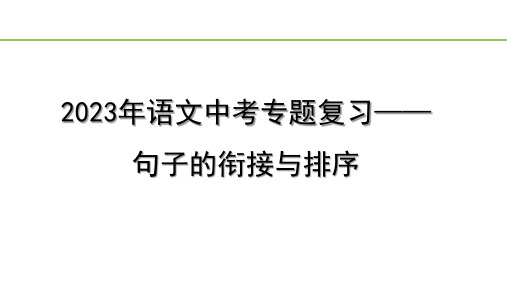 2023年语文中考专题复习——
句子的衔接与排序